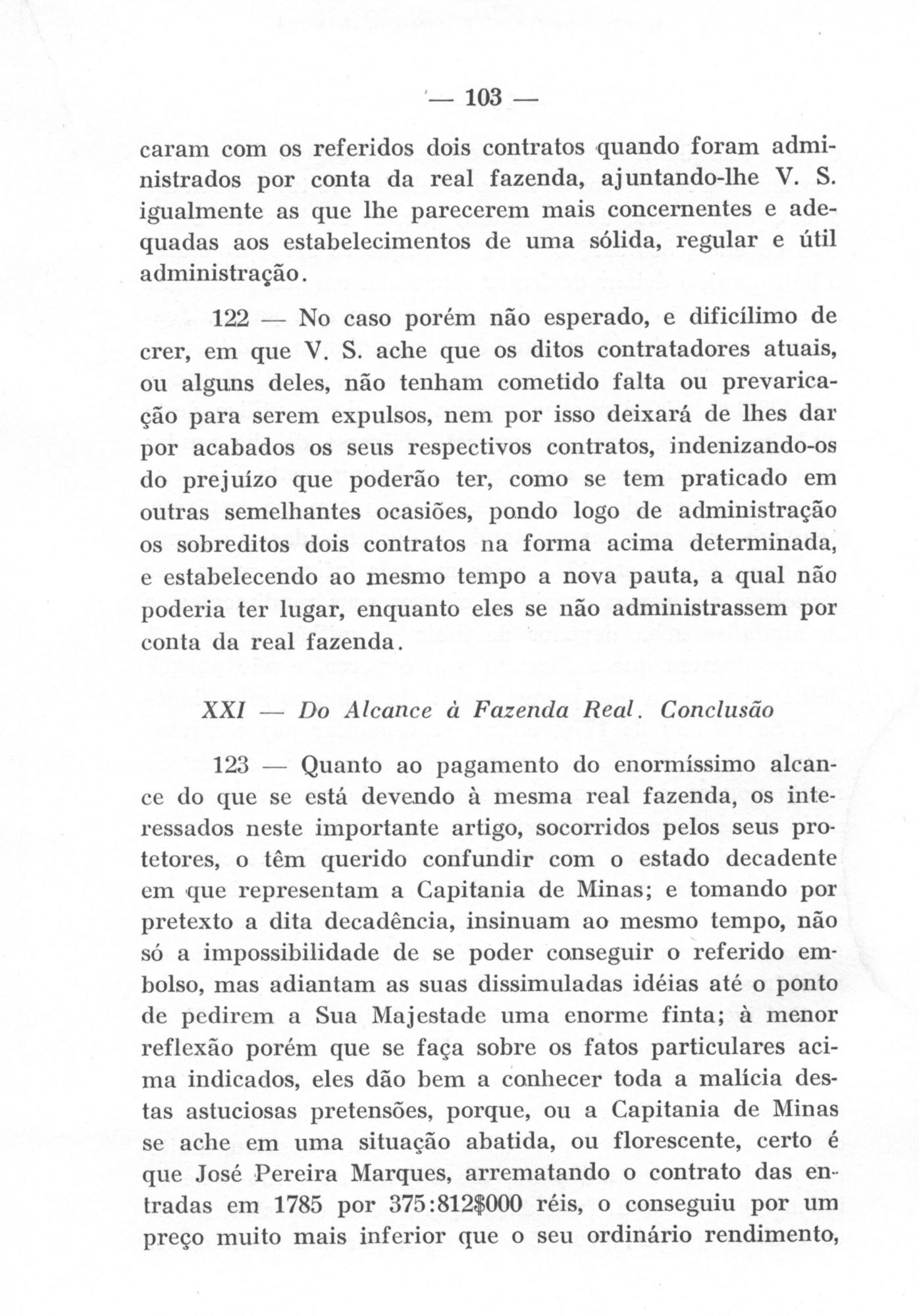 — 103 —

caram com os referidos dois contratos quando foram administrados por conta da real fazenda, ajuntando-lhe V. S. igualmente as que lhe parecerem mais concernentes e adequadas aos estabelecimentos de uma sólida, regular e útil administração.

122 — No caso porém não esperado, e dificílimo de crer, em que V. S. ache que os ditos contratadores atuais, ou alguns deles, não tenham cometido falta ou prevaricação para serem expulsos, nem por isso deixará de lhes dar por acabados os seus respectivos contratos, indenizando-os do prejuízo que poderão ter, como se tem praticado em outras semelhantes ocasiões, pondo logo de administração os sobreditos dois contratos na forma acima determinada, e estabelecendo ao mesmo tempo a nova pauta, a qual não poderia ter lugar, enquanto eles se não administrassem por conta da real fazenda.

XXI — Do Alcance à Fazenda Real. Conclusão

123 — Quanto ao pagamento do enormíssimo alcance do que se está devendo à mesma real fazenda, os interessados neste importante artigo, socorridos pelos seus protetores, o têm querido confundir com o estado decadente em que representam a Capitania de Minas; e tomando por pretexto a dita decadência, insinuam ao mesmo tempo, não só a impossibilidade de se poder conseguir o referido embolso, mas adiantam as suas dissimuladas idéias até o ponto de pedirem a Sua Majestade uma enorme finta; à menor reflexão porém que se faça sobre os fatos particulares acima indicados, eles dão bem a conhecer toda a malícia destas astuciosas pretensões, porque, ou a Capitania de Minas se ache em uma situação abatida, ou florescente, certo é que José Pereira Marques, arrematando o contrato das entradas em 1785 por 375:812$000 réis, o conseguiu por um preço muito mais inferior que o seu ordinário rendimento,